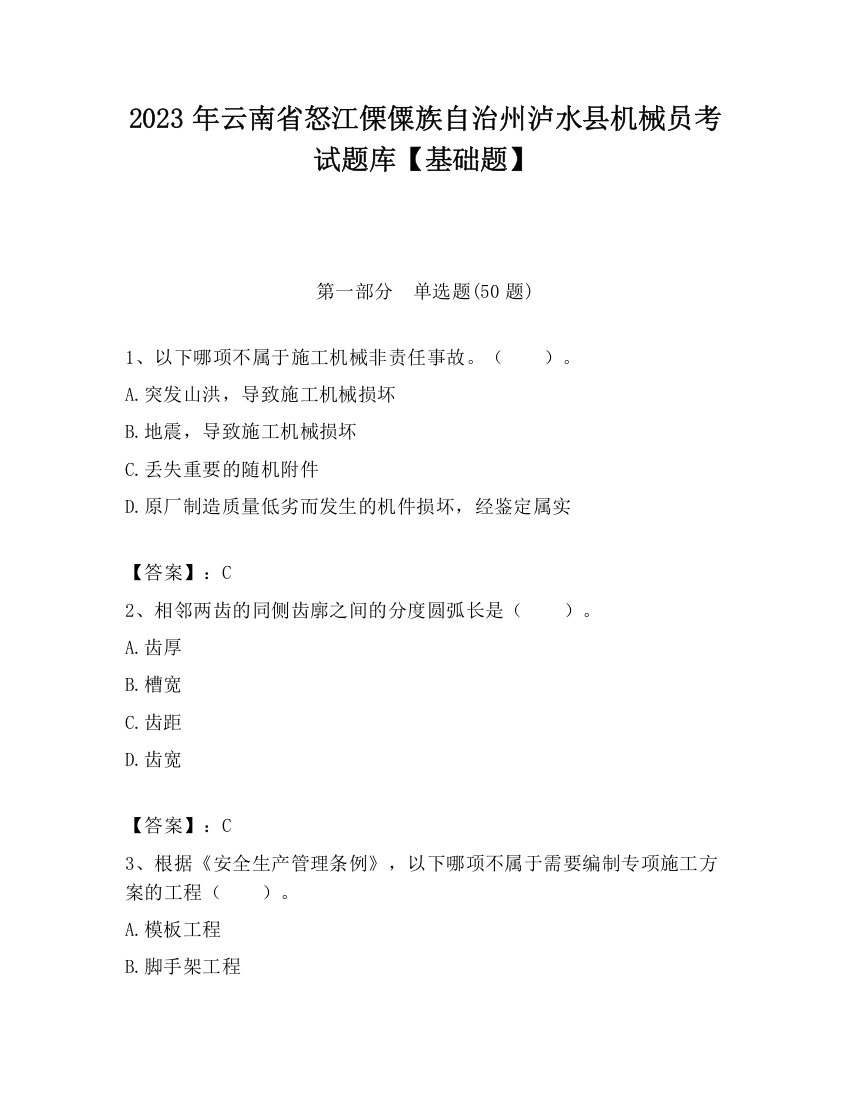 2023 年云南省怒江傈僳族自治州泸水县机械员考试题库【基础题】

第一部分　单选题(50 题)

1、以下哪项不属于施工机械非责任事故。（　　）。
A.突发山洪，导致施工机械损坏
B.地震，导致施工机械损坏
C.丢失重要的随机附件
D.原厂制造质量低劣而发生的机件损坏，经鉴定属实

【答案】：C
2、相邻两齿的同侧齿廓之间的分度圆弧长是（　　）。
A.齿厚
B.槽宽
C.齿距
D.齿宽

【答案】：C
3、根据《安全生产管理条例》，以下哪项不属于需要编制专项施工方案的工程（　　）。
A.模板工程
B.脚手架工程